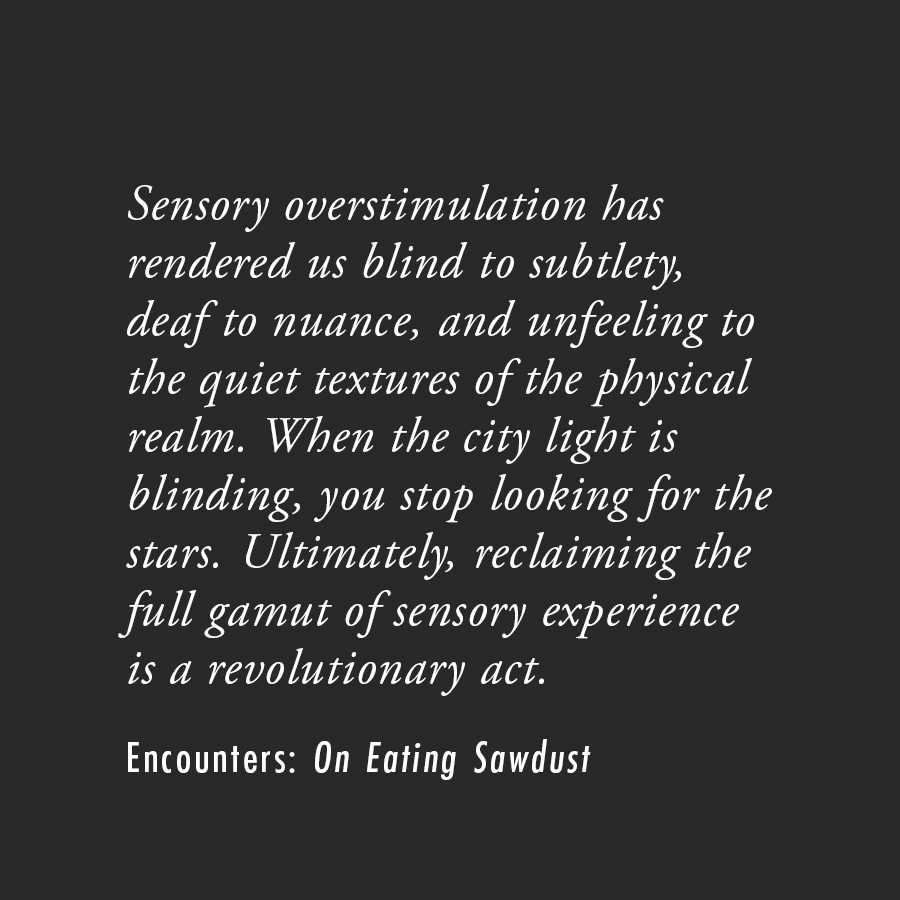 Sensory overstimulation has rendered us blind to subtlety, deaf to nuance, and unfeeling to the quiet textures of the physical realm. When the city light is blinding, you stop looking for the stars. Ultimately, reclaiming the full gamut of sensory experience is a revolutionary act.

Encounters: On Eating Sawdust